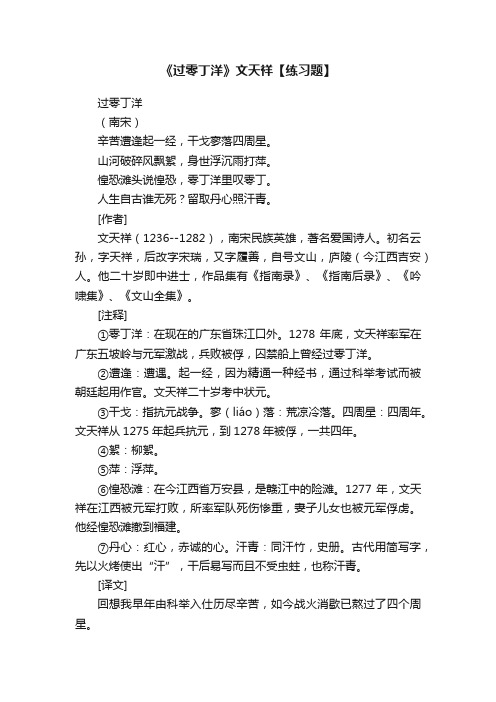 《过零丁洋》文天祥【练习题】

过零丁洋

（南宋）

辛苦遭逢起一经，干戈寥落四周星。

山河破碎风飘絮，身世浮沉雨打萍。

惶恐滩头说惶恐，零丁洋里叹零丁。

人生自古谁无死？留取丹心照汗青。

[作者]

文天祥（1236--1282），南宋民族英雄，著名爱国诗人。初名云孙，字天祥，后改字宋瑞，又字履善，自号文山，庐陵（今江西吉安）人。他二十岁即中进士，作品集有《指南录》、《指南后录》、《吟啸集》、《文山全集》。

[注释]

①零丁洋：在现在的广东省珠江口外。1278 年底，文天祥率军在广东五坡岭与元军激战，兵败被俘，囚禁船上曾经过零丁洋。

②遭逢：遭遇。起一经，因为精通一种经书，通过科举考试而被朝廷起用作官。文天祥二十岁考中状元。

③干戈：指抗元战争。寥（liáo）落：荒凉冷落。四周星：四周年。文天祥从 1275 年起兵抗元，到 1278 年被俘，一共四年。

④絮：柳絮。

⑤萍：浮萍。

⑥惶恐滩：在今江西省万安县，是赣江中的险滩。1277 年，文天祥在江西被元军打败，所率军队死伤惨重，妻子儿女也被元军俘虏。他经惶恐滩撤到福建。

⑦丹心：红心，赤诚的心。汗青：同汗竹，史册。古代用简写字，先以火烤使出“汗”，干后易写而且不受虫蛀，也称汗青。

[译文]

回想我早年由科举入仕历尽辛苦，如今战火消歇已熬过了四个周星。